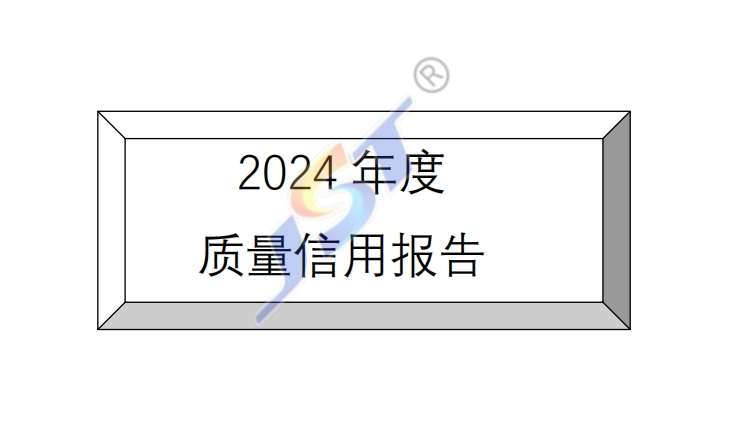 2024 年度
质量信用报告

JST®